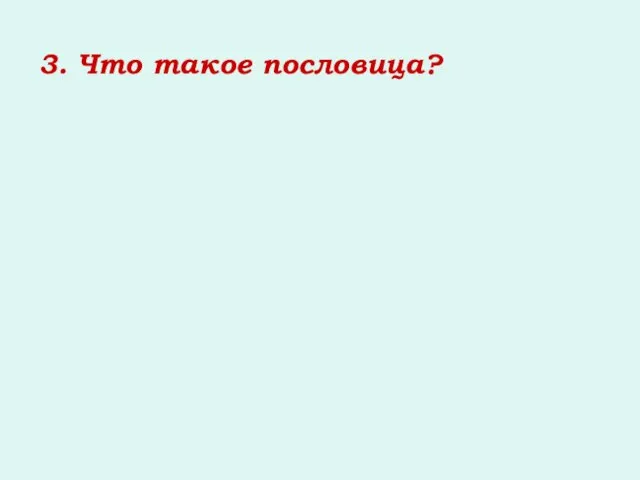 3. Что такое пословица?